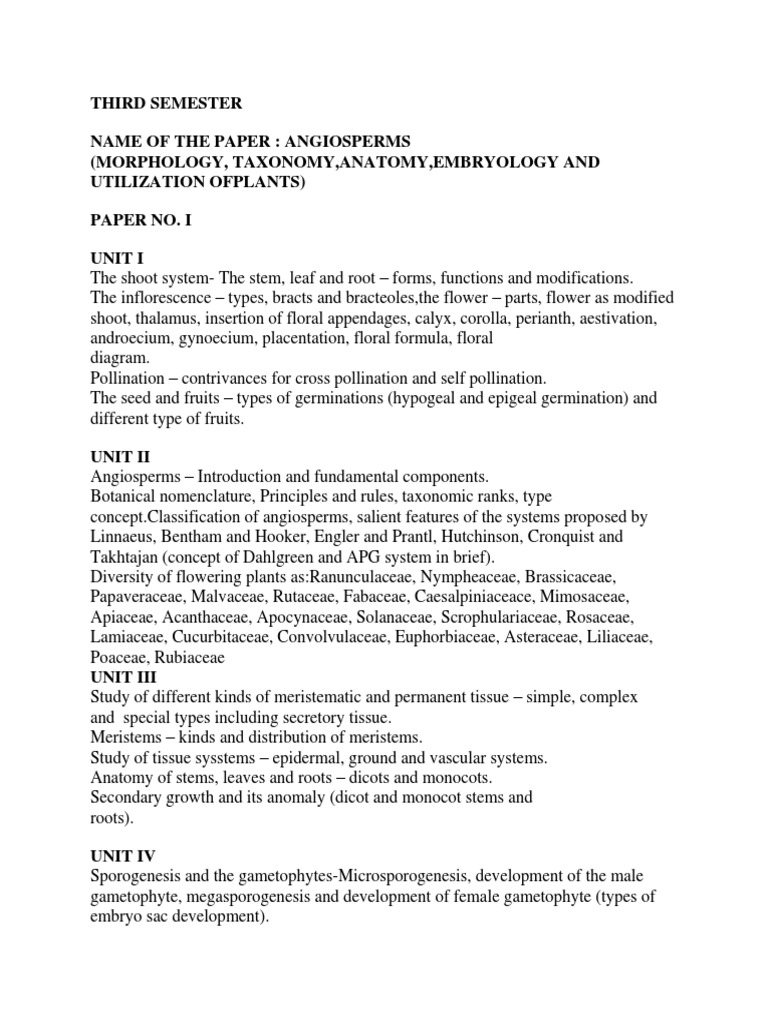 THIRD SEMESTER

NAME OF THE PAPER : ANGIOSPERMS
(MORPHOLOGY, TAXONOMY,ANATOMY,EMBRYOLOGY AND UTILIZATION OFPLANTS)

PAPER NO. I

UNIT I
The shoot system- The stem, leaf and root – forms, functions and modifications.
The inflorescence – types, bracts and bracteoles,the flower – parts, flower as modified shoot, thalamus, insertion of floral appendages, calyx, corolla, perianth, aestivation, androecium, gynoecium, placentation, floral formula, floral diagram.
Pollination – contrivances for cross pollination and self pollination.
The seed and fruits – types of germinations (hypogeal and epigeal germination) and different type of fruits.

UNIT II
Angiosperms – Introduction and fundamental components.
Botanical nomenclature, Principles and rules, taxonomic ranks, type concept.Classification of angiosperms, salient features of the systems proposed by Linnaeus, Bentham and Hooker, Engler and Prantl, Hutchinson, Cronquist and Takhtajan (concept of Dahlgreen and APG system in brief).
Diversity of flowering plants as:Ranunculaceae, Nympheaceae, Brassicaceae, Papaveraceae, Malvaceae, Rutaceae, Fabaceae, Caesalpiniaceace, Mimosaceae, Apiaceae, Acanthaceae, Apocynaceae, Solanaceae, Scrophulariaceae, Rosaceae, Lamiaceae, Cucurbitaceae, Convolvulaceae, Euphorbiaceae, Asteraceae, Liliaceae, Poaceae, Rubiaceae
UNIT III
Study of different kinds of meristematic and permanent tissue – simple, complex and special types including secretory tissue.
Meristems – kinds and distribution of meristems.
Study of tissue sysstems – epidermal, ground and vascular systems.
Anatomy of stems, leaves and roots – dicots and monocots.
Secondary growth and its anomaly (dicot and monocot stems and roots).

UNIT IV
Sporogenesis and the gametophytes-Microsporogenesis, development of the male gametophyte, megasporogenesis and development of female gametophyte (types of embryo sac development).